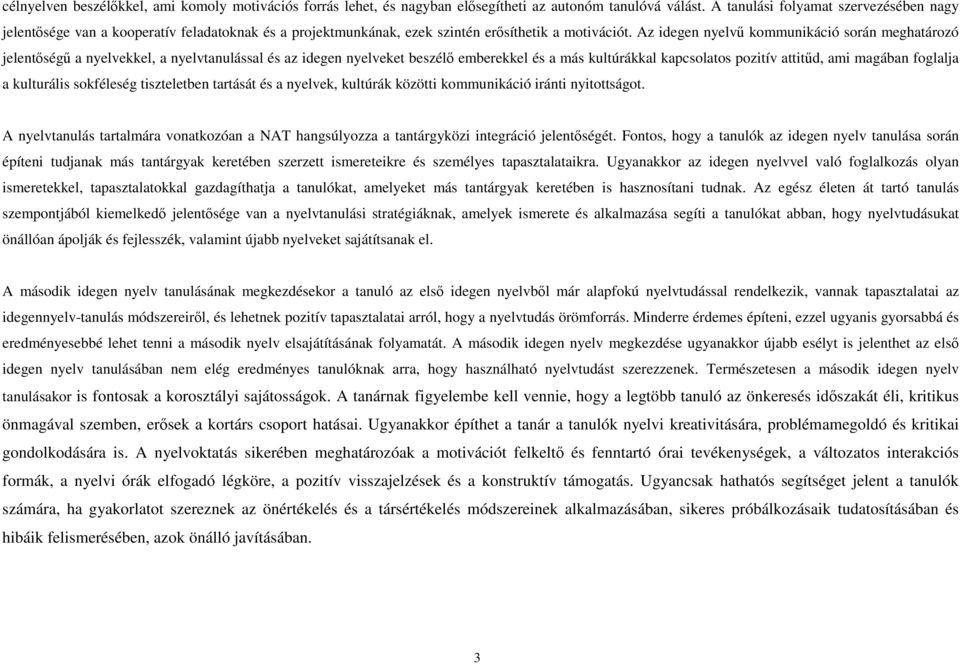 célnyelven beszélőkkel, ami komoly motivációs forrás lehet, és nagyban elősegítheti az autonóm tanulóvá válást. A tanulási folyamat szervezésében nagy jelentősége van a kooperatív feladatoknak és a projektmunkának, ezek szintén erősíthetik a motivációt. Az idegen nyelvű kommunikáció során meghatározó jelentőségű a nyelvekkel, a nyelvtanulással és az idegen nyelveket beszélő emberekkel és a más kultúrákkal kapcsolatos pozitív attitűd, ami magában foglalja a kulturális sokféleség tiszteletben tartását és a nyelvek, kultúrák közötti kommunikáció iránti nyitottságot.

A nyelvtanulás tartalmára vonatkozóan a NAT hangsúlyozza a tantárgyközi integráció jelentőségét. Fontos, hogy a tanulók az idegen nyelv tanulása során építeni tudjanak más tantárgyak keretében szerzett ismereteikre és személyes tapasztalataikra. Ugyanakkor az idegen nyelvvel való foglalkozás olyan ismeretekkel, tapasztalatokkal gazdagíthatja a tanulókat, amelyeket más tantárgyak keretében is hasznosítani tudnak. Az egész életen át tartó tanulás szempontjából kiemelkedő jelentősége van a nyelvtanulási stratégiáknak, amelyek ismerete és alkalmazása segíti a tanulókat abban, hogy nyelvtudásukat önállóan ápolják és fejlesszék, valamint újabb nyelveket sajátítsanak el.

A második idegen nyelv tanulásának megkezdésekor a tanuló az első idegen nyelvből már alapfokú nyelvtudással rendelkezik, vannak tapasztalatai az idegennyelv-tanulás módszereiről, és lehetnek pozitív tapasztalatai arról, hogy a nyelvtudás örömforrás. Minderre érdemes építeni, ezzel ugyanis gyorsabbá és eredményesebbé lehet tenni a második nyelv elsajátításának folyamatát. A második idegen nyelv megkezdése ugyanakkor újabb esélyt is jelenthet az első idegen nyelv tanulásában nem elég eredményes tanulóknak arra, hogy használható nyelvtudást szerezzenek. Természetesen a második idegen nyelv tanulásakor is fontosak a korosztályi sajátosságok. A tanárnak figyelembe kell vennie, hogy a legtöbb tanuló az önkeresés időszakát éli, kritikus önmagával szemben, erősek a kortárs csoport hatásai. Ugyanakkor építhet a tanár a tanulók nyelvi kreativitására, problémamegoldó és kritikai gondolkodására is. A nyelvoktatás sikerében meghatározóak a motivációt felkeltő és fenntartó órai tevékenységek, a változatos interakciós formák, a nyelvi órák elfogadó légköre, a pozitív visszajelzések és a konstruktív támogatás. Ugyancsak hathatós segítséget jelent a tanulók számára, ha gyakorlatot szereznek az önértékelés és a társértékelés módszereinek alkalmazásában, sikeres próbálkozásaik tudatosításában és hibáik felismerésében, azok önálló javításában.

3